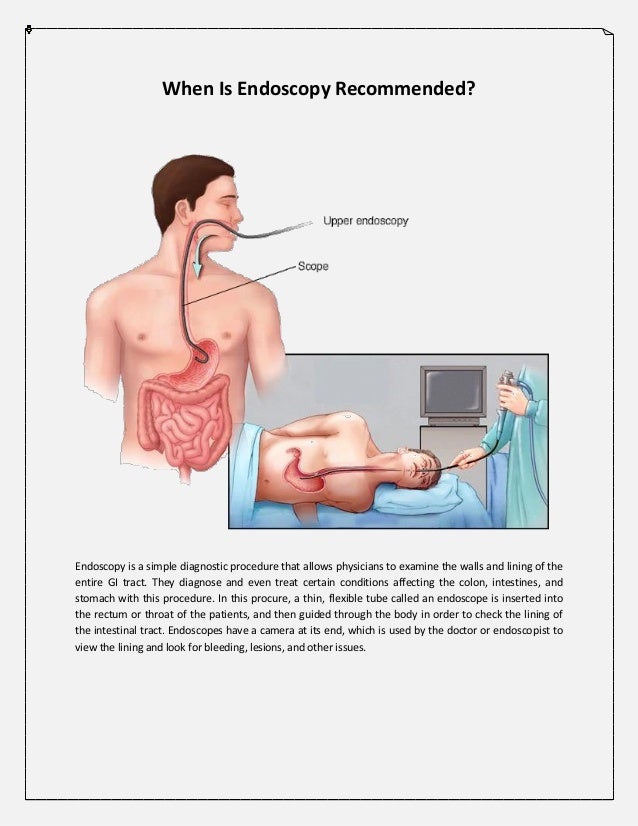 When Is Endoscopy Recommended?

Upper endoscopy

Scope

Endoscopy is a simple diagnostic procedure that allows physicians to examine the walls and lining of the entire GI tract. They diagnose and even treat certain conditions affecting the colon, intestines, and stomach with this procedure. In this procure, a thin, flexible tube called an endoscope is inserted into the rectum or throat of the patients, and then guided through the body in order to check the lining of the intestinal tract. Endoscopes have a camera at its end, which is used by the doctor or endoscopist to view the lining and look for bleeding, lesions, and other issues.